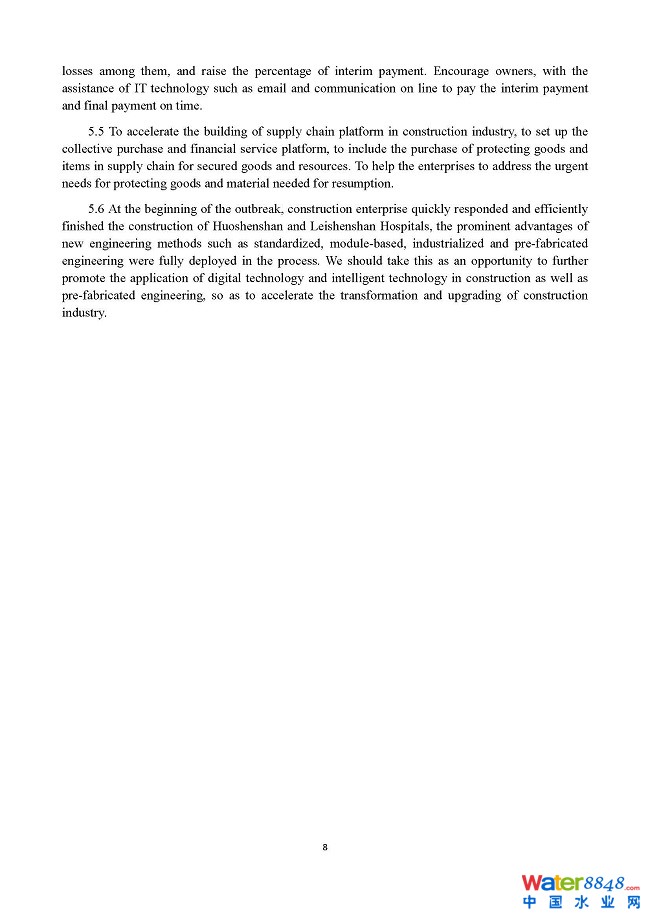 losses among them, and raise the percentage of interim payment. Encourage owners, with the assistance of IT technology such as email and communication on line to pay the interim payment and final payment on time.

5.5 To accelerate the building of supply chain platform in construction industry, to set up the collective purchase and financial service platform, to include the purchase of protecting goods and items in supply chain for secured goods and resources. To help the enterprises to address the urgent needs for protecting goods and material needed for resumption.

5.6 At the beginning of the outbreak, construction enterprise quickly responded and efficiently finished the construction of Huoshenshan and Leishenshan Hospitals, the prominent advantages of new engineering methods such as standardized, module-based, industrialized and pre-fabricated engineering were fully deployed in the process. We should take this as an opportunity to further promote the application of digital technology and intelligent technology in construction as well as pre-fabricated engineering, so as to accelerate the transformation and upgrading of construction industry.

8

Water8848.com
中国水业网